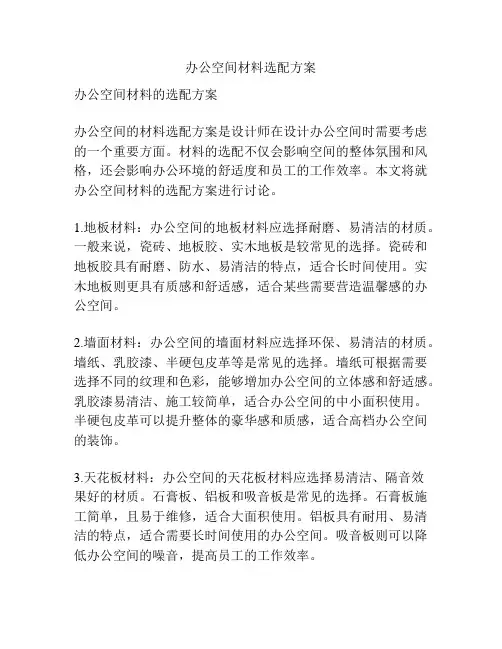 办公空间材料选配方案

办公空间材料的选配方案

办公空间的材料选配方案是设计师在设计办公空间时需要考虑的一个重要方面。材料的选配不仅会影响空间的整体氛围和风格，还会影响办公环境的舒适度和员工的工作效率。本文将就办公空间材料的选配方案进行讨论。

1.地板材料：办公空间的地板材料应选择耐磨、易清洁的材质。一般来说，瓷砖、地板胶、实木地板是较常见的选择。瓷砖和地板胶具有耐磨、防水、易清洁的特点，适合长时间使用。实木地板则更具有质感和舒适感，适合某些需要营造温馨感的办公空间。

2.墙面材料：办公空间的墙面材料应选择环保、易清洁的材质。墙纸、乳胶漆、半硬包皮革等是常见的选择。墙纸可根据需要选择不同的纹理和色彩，能够增加办公空间的立体感和舒适感。乳胶漆易清洁、施工较简单，适合办公空间的中小面积使用。半硬包皮革可以提升整体的豪华感和质感，适合高档办公空间的装饰。

3.天花板材料：办公空间的天花板材料应选择易清洁、隔音效果好的材质。石膏板、铝板和吸音板是常见的选择。石膏板施工简单，且易于维修，适合大面积使用。铝板具有耐用、易清洁的特点，适合需要长时间使用的办公空间。吸音板则可以降低办公空间的噪音，提高员工的工作效率。